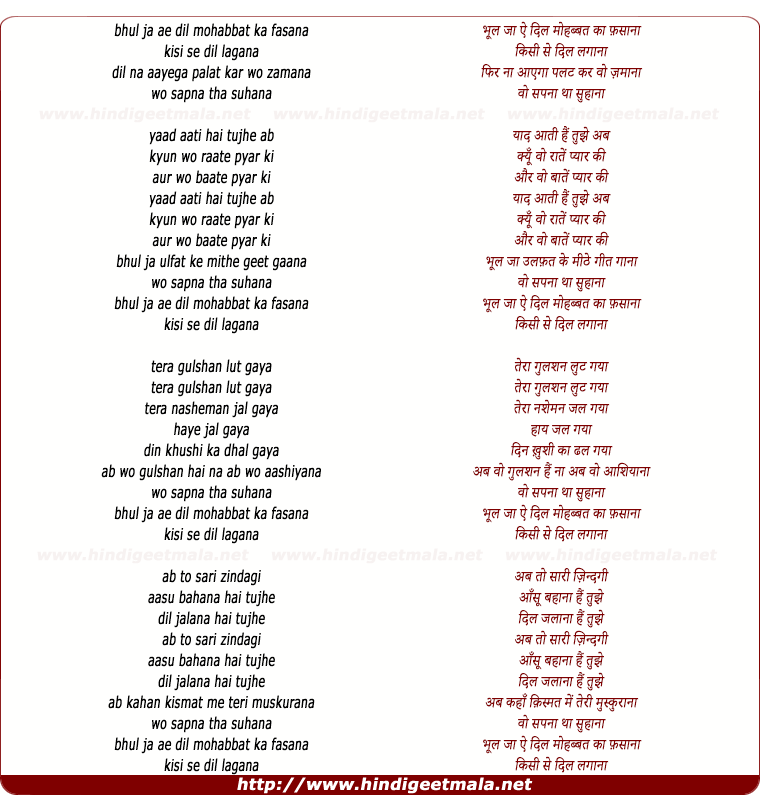 bhul ja ae dil mohabbat ka fasana
kisi se dil lagana
dil na aayega palat kar wo zamana
wo sapna tha suhana

www.hindigeetmala.net www.hindigeetmala.net www.hindigeetmala.net

yaad aati hai tujhe ab
kyun wo raate pyar ki
aur wo baate pyar ki
yaad aati hai tujhe ab
kyun wo raate pyar ki
aur wo baate pyar ki
bhul ja ulfat ke mithe geet gaana
wo sapna tha suhana
bhul ja ae dil mohabbat ka fasana
kisi se dil lagana

tera gulshan lut gaya
tera gulshan lut gaya
tera nasheman jal gaya
haye jal gaya
din khushi ka dhal gaya
ab wo gulshan hai na ab wo aashiyana
wo sapna tha suhana
bhul ja ae dil mohabbat ka fasana
kisi se dil lagana

www.hindigeetmala.net www.hindigeetmala.net www.hindigeetmala.net

ab to sari zindagi
aasu bahana hai tujhe
dil jalana hai tujhe
ab to sari zindagi
aasu bahana hai tujhe
dil jalana hai tujhe
ab kahan kismat me teri muskurana
wo sapna tha suhana
bhul ja ae dil mohabbat ka fasana
kisi se dil lagana

भूल जा ऐ दिल मोहब्बत का फ़साना
किसी से दिल लगाना
फिर ना आएगा पलट कर वो ज़माना
वो सपना था सुहाना

याद आती हैं तुझे अब
क्यूँ वो रातें प्यार की
और वो बातें प्यार की
याद आती हैं तुझे अब
क्यूँ वो रातें प्यार की
और वो बातें प्यार की
भूल जा उलफ़त के मीठे गीत गाना
वो सपना था सुहाना
भूल जा ऐ दिल मोहब्बत का फ़साना
किसी से दिल लगाना

तेरा गुलशन लुट गया
तेरा गुलशन लुट गया
तेरा नशेमन जल गया
हाय जल गया
दिन ख़ुशी का ढल गया
अब वो गुलशन हैं ना अब वो आशियाना
वो सपना था सुहाना
भूल जा ऐ दिल मोहब्बत का फ़साना
किसी से दिल लगाना

अब तो सारी ज़िन्दगी
आँसू बहाना हैं तुझे
दिल जलाना हैं तुझे
अब तो सारी ज़िन्दगी
आँसू बहाना हैं तुझे
दिल जलाना हैं तुझे
अब कहाँ क़िस्मत में तेरी मुस्कुराना
वो सपना था सुहाना
भूल जा ऐ दिल मोहब्बत का फ़साना
किसी से दिल लगाना

http://www.hindigeetmala.net